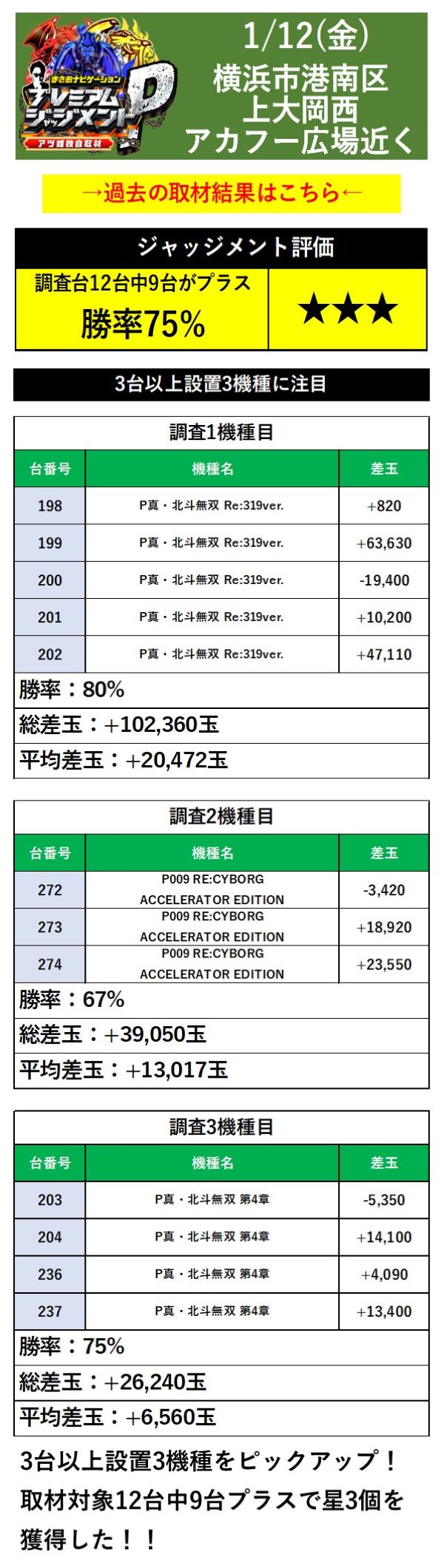 まさおナビゲーション
プレミアムジャッジメント
P
アツ姫独自取材

1/12(金)
横浜市港南区
上大岡西
アカフー広場近く

→過去の取材結果はこちら←

ジャッジメント評価

調査台12台中9台がプラス
勝率75%

★★★

3台以上設置3機種に注目

調査1機種目

| 台番号 | 機種名 | 差玉 |
|---|---|---|
| 198 | P真・北斗無双 Re:319ver. | +820 |
| 199 | P真・北斗無双 Re:319ver. | +63,630 |
| 200 | P真・北斗無双 Re:319ver. | -19,400 |
| 201 | P真・北斗無双 Re:319ver. | +10,200 |
| 202 | P真・北斗無双 Re:319ver. | +47,110 |

勝率：80%
総差玉：+102,360玉
平均差玉：+20,472玉

調査2機種目

| 台番号 | 機種名 | 差玉 |
|---|---|---|
| 272 | P009 RE:CYBORG ACCELERATOR EDITION | -3,420 |
| 273 | P009 RE:CYBORG ACCELERATOR EDITION | +18,920 |
| 274 | P009 RE:CYBORG ACCELERATOR EDITION | +23,550 |

勝率：67%
総差玉：+39,050玉
平均差玉：+13,017玉

調査3機種目

| 台番号 | 機種名 | 差玉 |
|---|---|---|
| 203 | P真・北斗無双 第4章 | -5,350 |
| 204 | P真・北斗無双 第4章 | +14,100 |
| 236 | P真・北斗無双 第4章 | +4,090 |
| 237 | P真・北斗無双 第4章 | +13,400 |

勝率：75%
総差玉：+26,240玉
平均差玉：+6,560玉

3台以上設置3機種をピックアップ！
取材対象12台中9台プラスで星3個を獲得した！！